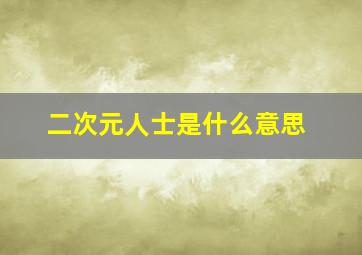 二次元人士是什么意思